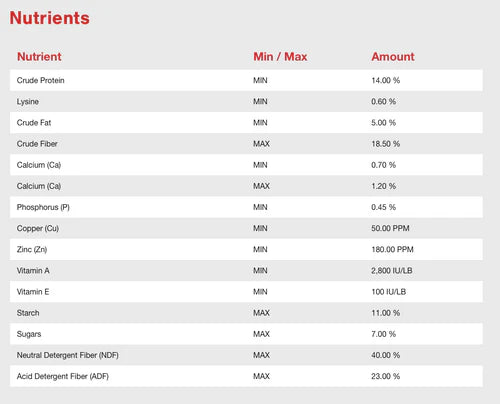 Nutrients

| Nutrient | Min / Max | Amount |
|---|---|---|
| Crude Protein | MIN | 14.00 % |
| Lysine | MIN | 0.60 % |
| Crude Fat | MIN | 5.00 % |
| Crude Fiber | MAX | 18.50 % |
| Calcium (Ca) | MIN | 0.70 % |
| Calcium (Ca) | MAX | 1.20 % |
| Phosphorus (P) | MIN | 0.45 % |
| Copper (Cu) | MIN | 50.00 PPM |
| Zinc (Zn) | MIN | 180.00 PPM |
| Vitamin A | MIN | 2,800 IU/LB |
| Vitamin E | MIN | 100 IU/LB |
| Starch | MAX | 11.00 % |
| Sugars | MAX | 7.00 % |
| Neutral Detergent Fiber (NDF) | MAX | 40.00 % |
| Acid Detergent Fiber (ADF) | MAX | 23.00 % |